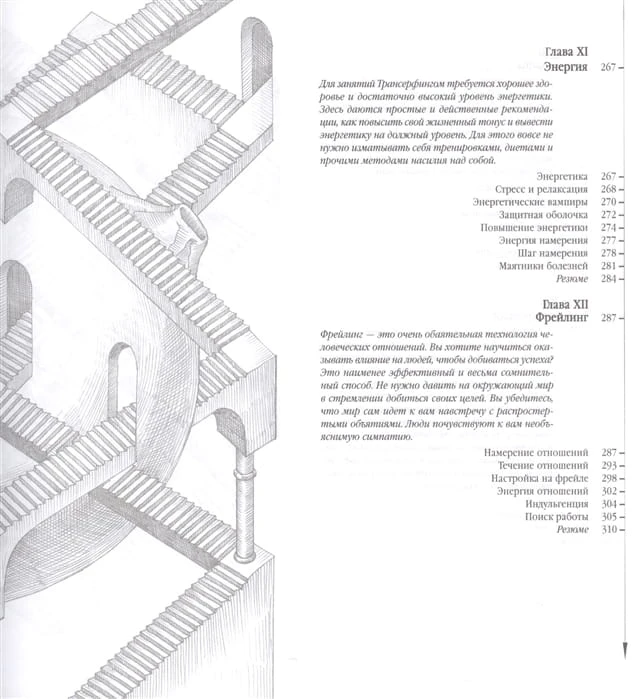 Глава XI
Энергия 267 –

Для занятий Трансерфингом требуется хорошее здоровье и достаточно высокий уровень энергетики. Здесь даются простые и действенные рекомендации, как повысить свой жизненный тонус и вывести энергетику на должный уровень. Для этого вовсе не нужно изматывать себя тренировками, диетами и прочими методами насилия над собой.

Энергетика 267 –
Стресс и релаксация 268 –
Энергетические вампиры 270 –
Защитная оболочка 272 –
Повышение энергетики 274 –
Энергия намерения 277 –
Шаг намерения 278 –
Маятники болезней 281 –
Резюме 284 –

Глава XII
Фрейлинг 287 –

Фрейлинг — это очень обаятельная технология человеческих отношений. Вы хотите научиться оказывать влияние на людей, чтобы добиваться успеха? Это наименее эффективный и весьма сомнительный способ. Не нужно давить на окружающий мир в стремлении добиться своих целей. Вы убедитесь, что мир сам идет к вам навстречу с распростертыми объятиями. Люди почувствуют к вам необъяснимую симпатию.

Намерение отношений 287 –
Течение отношений 293 –
Настройка на фрейле 298 –
Энергия отношений 302 –
Индульгенция 304 –
Поиск работы 305 –
Резюме 310 –